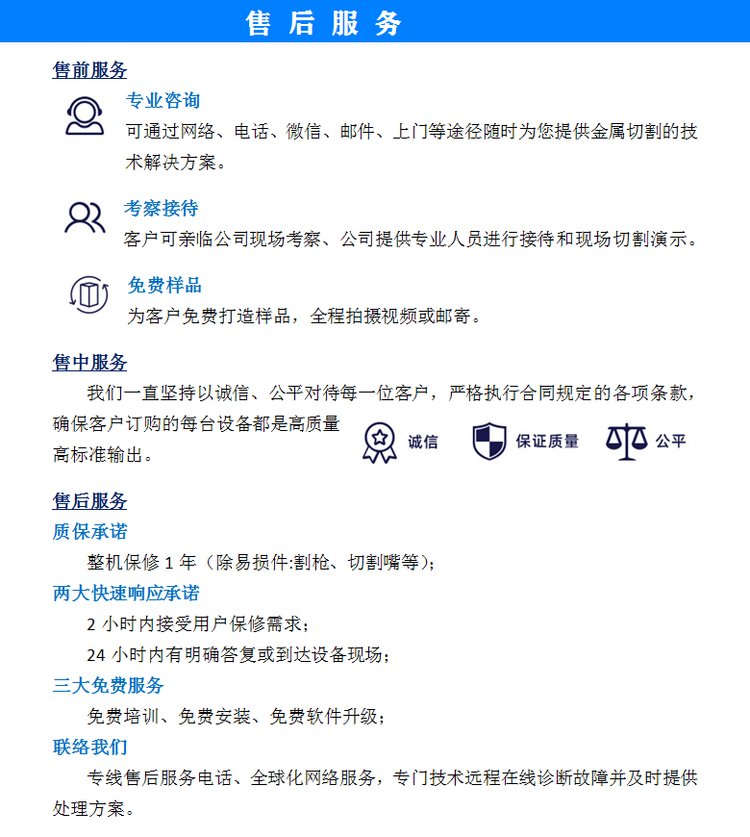 售后服务

售前服务

专业咨询

可通过网络、电话、微信、邮件、上门等途径随时为您提供金属切割的技术解决方案。

考察接待

客户可亲临公司现场考察、公司提供专业人员进行接待和现场切割演示。

免费样品

为客户免费打造样品，全程拍摄视频或邮寄。

售中服务

我们一直坚持以诚信、公平对待每一位客户，严格执行合同规定的各项条款，确保客户订购的每台设备都是高质量高标准输出。

诚信 保证质量 公平

售后服务

质保承诺

整机保修 1 年（除易损件:割枪、切割嘴等）;

两大快速响应承诺

2 小时内接受用户保修需求;

24 小时内有明确答复或到达设备现场;

三大免费服务

免费培训、免费安装、免费软件升级;

联络我们

专线售后服务电话、全球化网络服务，专门技术远程在线诊断故障并及时提供处理方案。